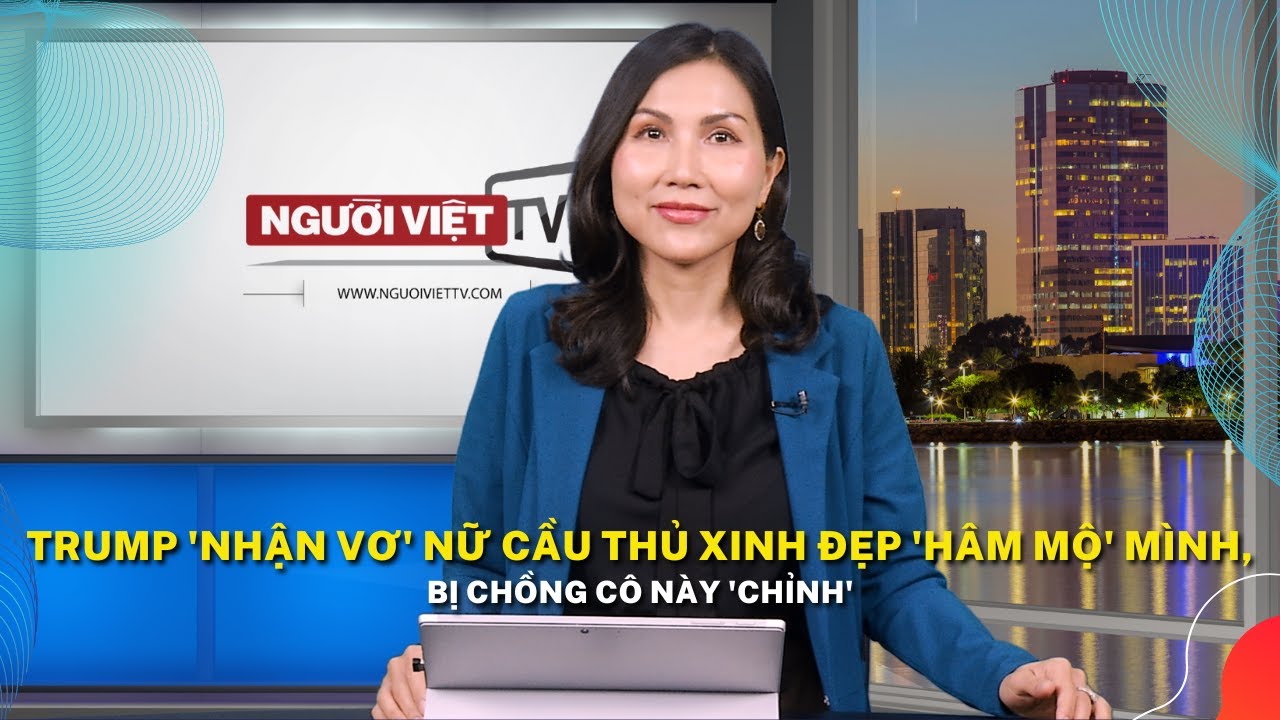 NGƯỜI VIỆT TV
WWW.NGUOIVIETTV.COM

TRUMP 'NHẬN VƠ' NỮ CẦU THỦ XINH ĐẸP 'HÂM MỘ' MÌNH,
BỊ CHỒNG CÔ NÀY 'CHỈNH'